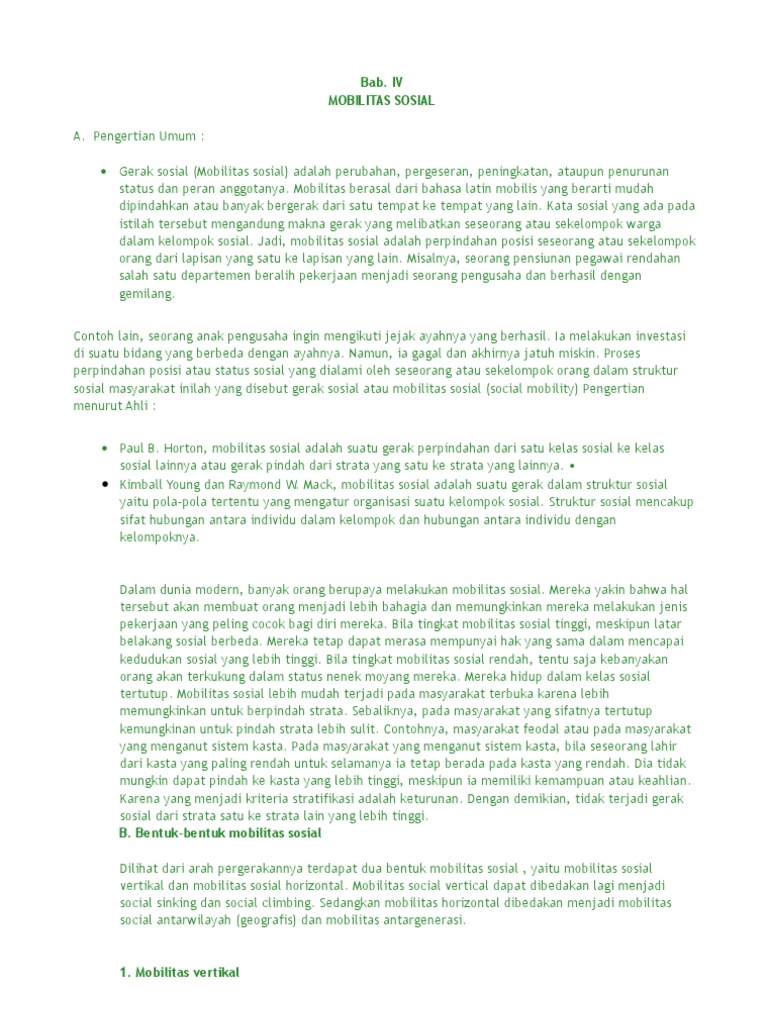 Bab. IV
MOBILITAS SOSIAL

A. Pengertian Umum :

• Gerak sosial (Mobilitas sosial) adalah perubahan, pergeseran, peningkatan, ataupun penurunan status dan peran anggotanya. Mobilitas berasal dari bahasa latin mobilis yang berarti mudah dipindahkan atau banyak bergerak dari satu tempat ke tempat yang lain. Kata sosial yang ada pada istilah tersebut mengandung makna gerak yang melibatkan seseorang atau sekelompok warga dalam kelompok sosial. Jadi, mobilitas sosial adalah perpindahan posisi seseorang atau sekelompok orang dari lapisan yang satu ke lapisan yang lain. Misalnya, seorang pensiunan pegawai rendahan salah satu departemen beralih pekerjaan menjadi seorang pengusaha dan berhasil dengan gemilang.

Contoh lain, seorang anak pengusaha ingin mengikuti jejak ayahnya yang berhasil. Ia melakukan investasi di suatu bidang yang berbeda dengan ayahnya. Namun, ia gagal dan akhirnya jatuh miskin. Proses perpindahan posisi atau status sosial yang dialami oleh seseorang atau sekelompok orang dalam struktur sosial masyarakat inilah yang disebut gerak sosial atau mobilitas sosial (social mobility) Pengertian menurut Ahli :

• Paul B. Horton, mobilitas sosial adalah suatu gerak perpindahan dari satu kelas sosial ke kelas sosial lainnya atau gerak pindah dari strata yang satu ke strata yang lainnya. •
• Kimball Young dan Raymond W. Mack, mobilitas sosial adalah suatu gerak dalam struktur sosial yaitu pola-pola tertentu yang mengatur organisasi suatu kelompok sosial. Struktur sosial mencakup sifat hubungan antara individu dalam kelompok dan hubungan antara individu dengan kelompoknya.

Dalam dunia modern, banyak orang berupaya melakukan mobilitas sosial. Mereka yakin bahwa hal tersebut akan membuat orang menjadi lebih bahagia dan memungkinkan mereka melakukan jenis pekerjaan yang peling cocok bagi diri mereka. Bila tingkat mobilitas sosial tinggi, meskipun latar belakang sosial berbeda. Mereka tetap dapat merasa mempunyai hak yang sama dalam mencapai kedudukan sosial yang lebih tinggi. Bila tingkat mobilitas sosial rendah, tentu saja kebanyakan orang akan terkukung dalam status nenek moyang mereka. Mereka hidup dalam kelas sosial tertutup. Mobilitas sosial lebih mudah terjadi pada masyarakat terbuka karena lebih memungkinkan untuk berpindah strata. Sebaliknya, pada masyarakat yang sifatnya tertutup kemungkinan untuk pindah strata lebih sulit. Contohnya, masyarakat feodal atau pada masyarakat yang menganut sistem kasta. Pada masyarakat yang menganut sistem kasta, bila seseorang lahir dari kasta yang paling rendah untuk selamanya ia tetap berada pada kasta yang rendah. Dia tidak mungkin dapat pindah ke kasta yang lebih tinggi, meskipun ia memiliki kemampuan atau keahlian. Karena yang menjadi kriteria stratifikasi adalah keturunan. Dengan demikian, tidak terjadi gerak sosial dari strata satu ke strata lain yang lebih tinggi.
B. Bentuk-bentuk mobilitas sosial

Dilihat dari arah pergerakannya terdapat dua bentuk mobilitas sosial , yaitu mobilitas sosial vertikal dan mobilitas sosial horizontal. Mobilitas social vertical dapat dibedakan lagi menjadi social sinking dan social climbing. Sedangkan mobilitas horizontal dibedakan menjadi mobilitas social antarwilayah (geografis) dan mobilitas antargenerasi.

1. Mobilitas vertikal